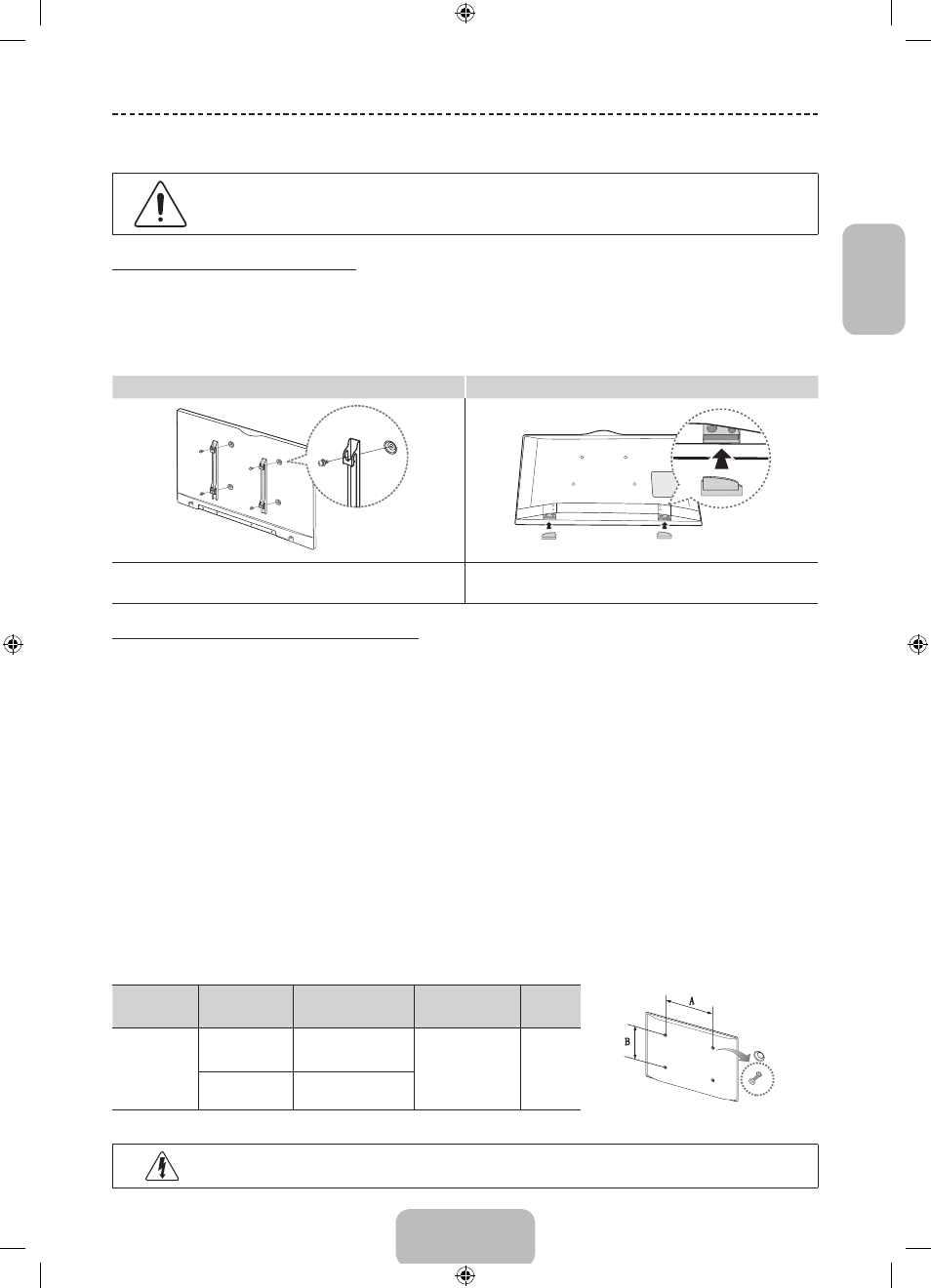 A

B